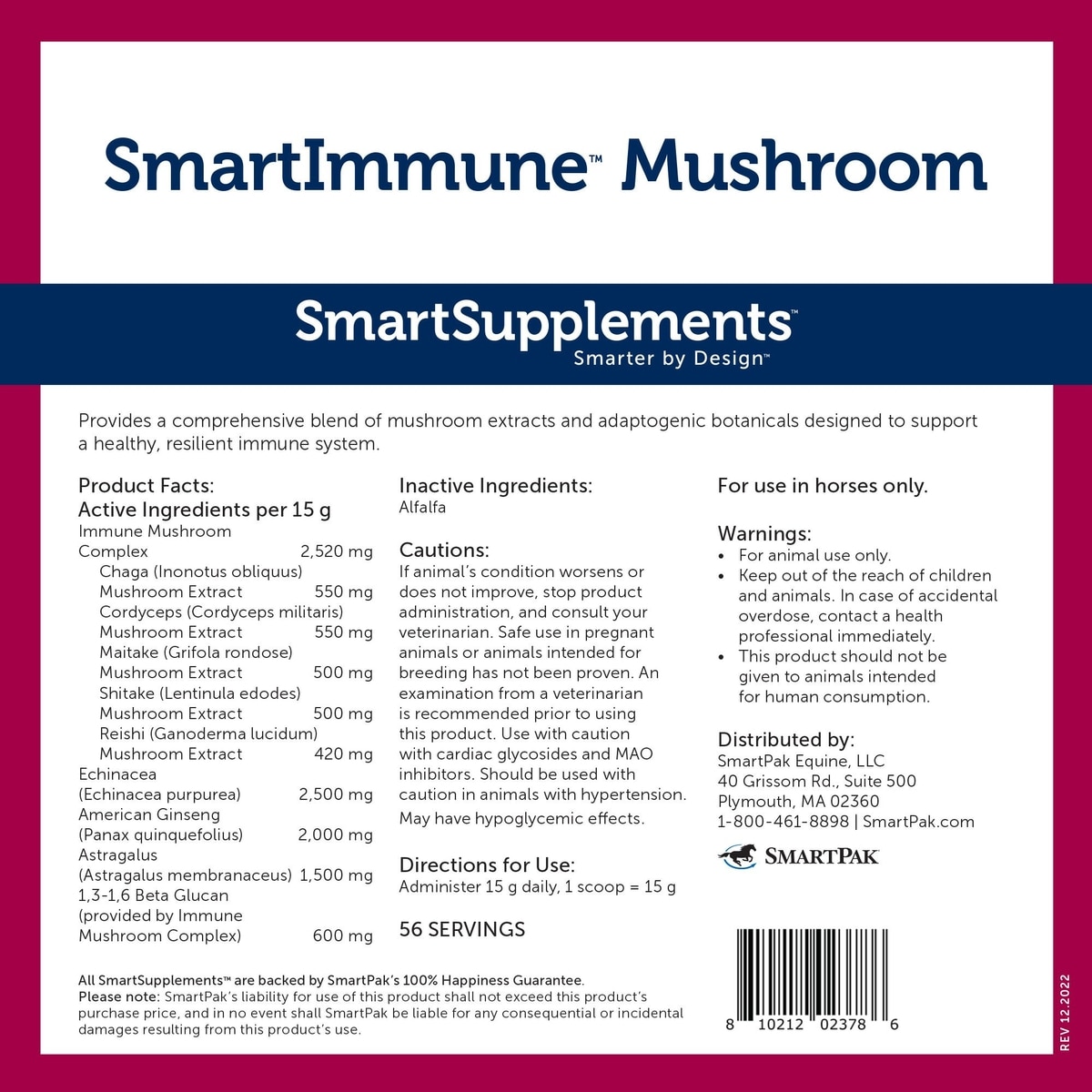 SmartImmune™ Mushroom

SmartSupplements™
Smarter by Design™

Provides a comprehensive blend of mushroom extracts and adaptogenic botanicals designed to support a healthy, resilient immune system.

Product Facts:
Active Ingredients per 15 g
Immune Mushroom Complex 2,520 mg
Chaga (Inonotus obliquus) Mushroom Extract 550 mg
Cordyceps (Cordyceps militaris) Mushroom Extract 550 mg
Maitake (Grifola rondose) Mushroom Extract 500 mg
Shitake (Lentinula edodes) Mushroom Extract 500 mg
Reishi (Ganoderma lucidum) Mushroom Extract 420 mg
Echinacea (Echinacea purpurea) 2,500 mg
American Ginseng (Panax quinquefolius) 2,000 mg
Astragalus (Astragalus membranaceus) 1,500 mg
1,3-1,6 Beta Glucan (provided by Immune Mushroom Complex) 600 mg

Inactive Ingredients:
Alfalfa

Cautions:
If animal's condition worsens or does not improve, stop product administration, and consult your veterinarian. Safe use in pregnant animals or animals intended for breeding has not been proven. An examination from a veterinarian is recommended prior to using this product. Use with caution with cardiac glycosides and MAO inhibitors. Should be used with caution in animals with hypertension.

May have hypoglycemic effects.

Directions for Use:
Administer 15 g daily, 1 scoop = 15 g

56 SERVINGS

For use in horses only.

Warnings:
• For animal use only.
• Keep out of the reach of children and animals. In case of accidental overdose, contact a health professional immediately.
• This product should not be given to animals intended for human consumption.

Distributed by:
SmartPak Equine, LLC
40 Grissom Rd., Suite 500
Plymouth, MA 02360
1-800-461-8898 | SmartPak.com

SMARTPAK

All SmartSupplements™ are backed by SmartPak's 100% Happiness Guarantee.
Please note: SmartPak's liability for use of this product shall not exceed this product's purchase price, and in no event shall SmartPak be liable for any consequential or incidental damages resulting from this product's use.

8 10212 02378 6

REV 12.2022